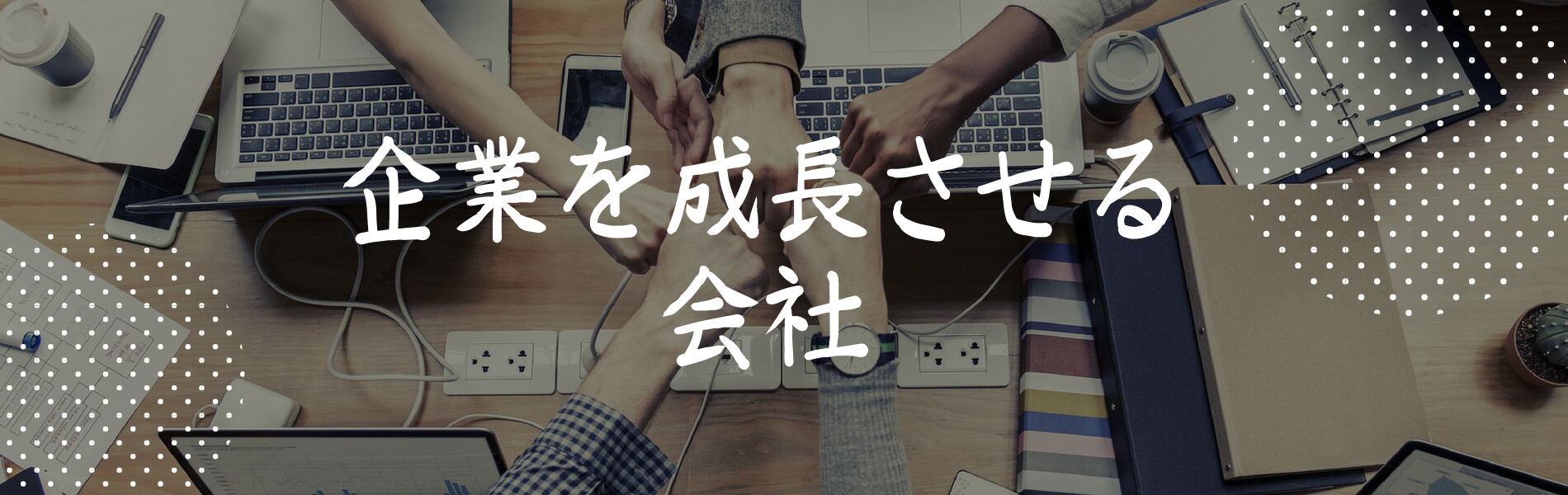 企業を成長させる
会社